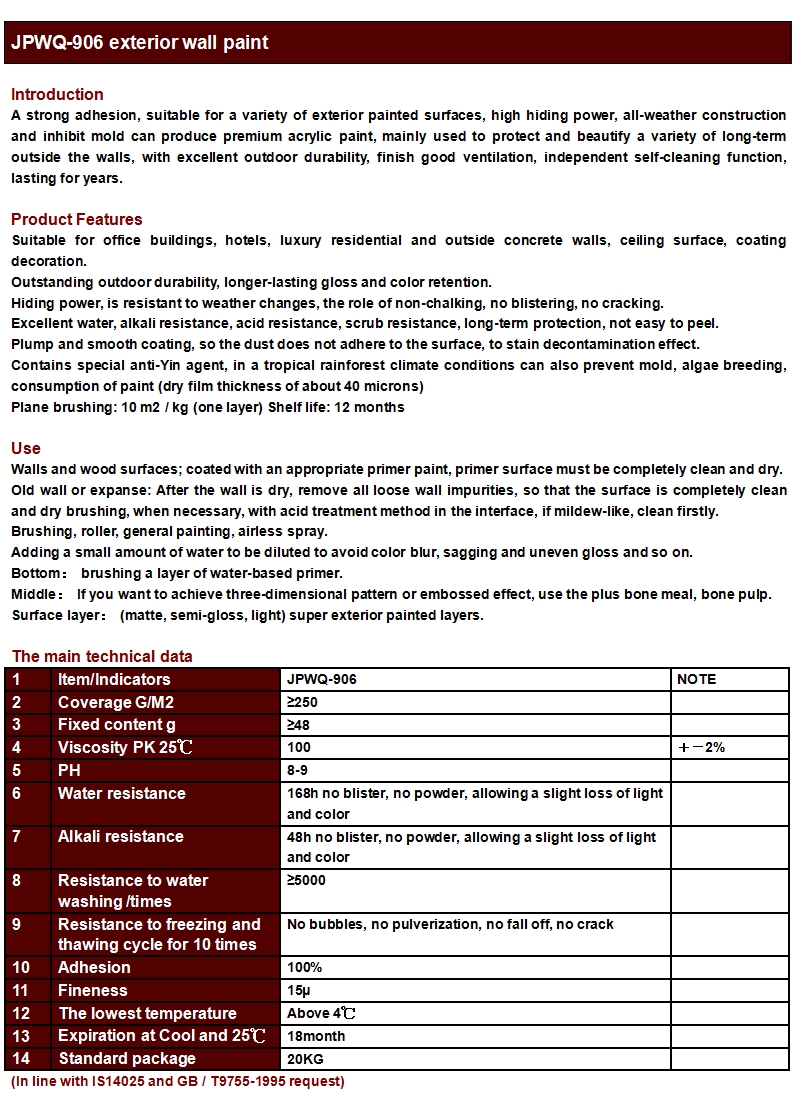 JPWQ-906 exterior wall paint

Introduction
A strong adhesion, suitable for a variety of exterior painted surfaces, high hiding power, all-weather construction and inhibit mold can produce premium acrylic paint, mainly used to protect and beautify a variety of long-term outside the walls, with excellent outdoor durability, finish good ventilation, independent self-cleaning function, lasting for years.

Product Features
Suitable for office buildings, hotels, luxury residential and outside concrete walls, ceiling surface, coating decoration.
Outstanding outdoor durability, longer-lasting gloss and color retention.
Hiding power, is resistant to weather changes, the role of non-chalking, no blistering, no cracking.
Excellent water, alkali resistance, acid resistance, scrub resistance, long-term protection, not easy to peel.
Plump and smooth coating, so the dust does not adhere to the surface, to stain decontamination effect.
Contains special anti-Yin agent, in a tropical rainforest climate conditions can also prevent mold, algae breeding, consumption of paint (dry film thickness of about 40 microns)
Plane brushing: 10 m2 / kg (one layer) Shelf life: 12 months

Use
Walls and wood surfaces; coated with an appropriate primer paint, primer surface must be completely clean and dry.
Old wall or expanse: After the wall is dry, remove all loose wall impurities, so that the surface is completely clean and dry brushing, when necessary, with acid treatment method in the interface, if mildew-like, clean firstly.
Brushing, roller, general painting, airless spray.
Adding a small amount of water to be diluted to avoid color blur, sagging and uneven gloss and so on.
Bottom： brushing a layer of water-based primer.
Middle： If you want to achieve three-dimensional pattern or embossed effect, use the plus bone meal, bone pulp.
Surface layer： (matte, semi-gloss, light) super exterior painted layers.

The main technical data

| 1 | Item/Indicators | JPWQ-906 | NOTE |
|---|---|---|---|
| 2 | Coverage G/M2 | ≥250 | |
| 3 | Fixed content g | ≥48 | |
| 4 | Viscosity PK 25℃ | 100 | +－2% |
| 5 | PH | 8-9 | |
| 6 | Water resistance | 168h no blister, no powder, allowing a slight loss of light and color | |
| 7 | Alkali resistance | 48h no blister, no powder, allowing a slight loss of light and color | |
| 8 | Resistance to water washing /times | ≥5000 | |
| 9 | Resistance to freezing and thawing cycle for 10 times | No bubbles, no pulverization, no fall off, no crack | |
| 10 | Adhesion | 100% | |
| 11 | Fineness | 15μ | |
| 12 | The lowest temperature | Above 4℃ | |
| 13 | Expiration at Cool and 25℃ | 18month | |
| 14 | Standard package | 20KG | |

(In line with IS14025 and GB / T9755-1995 request)